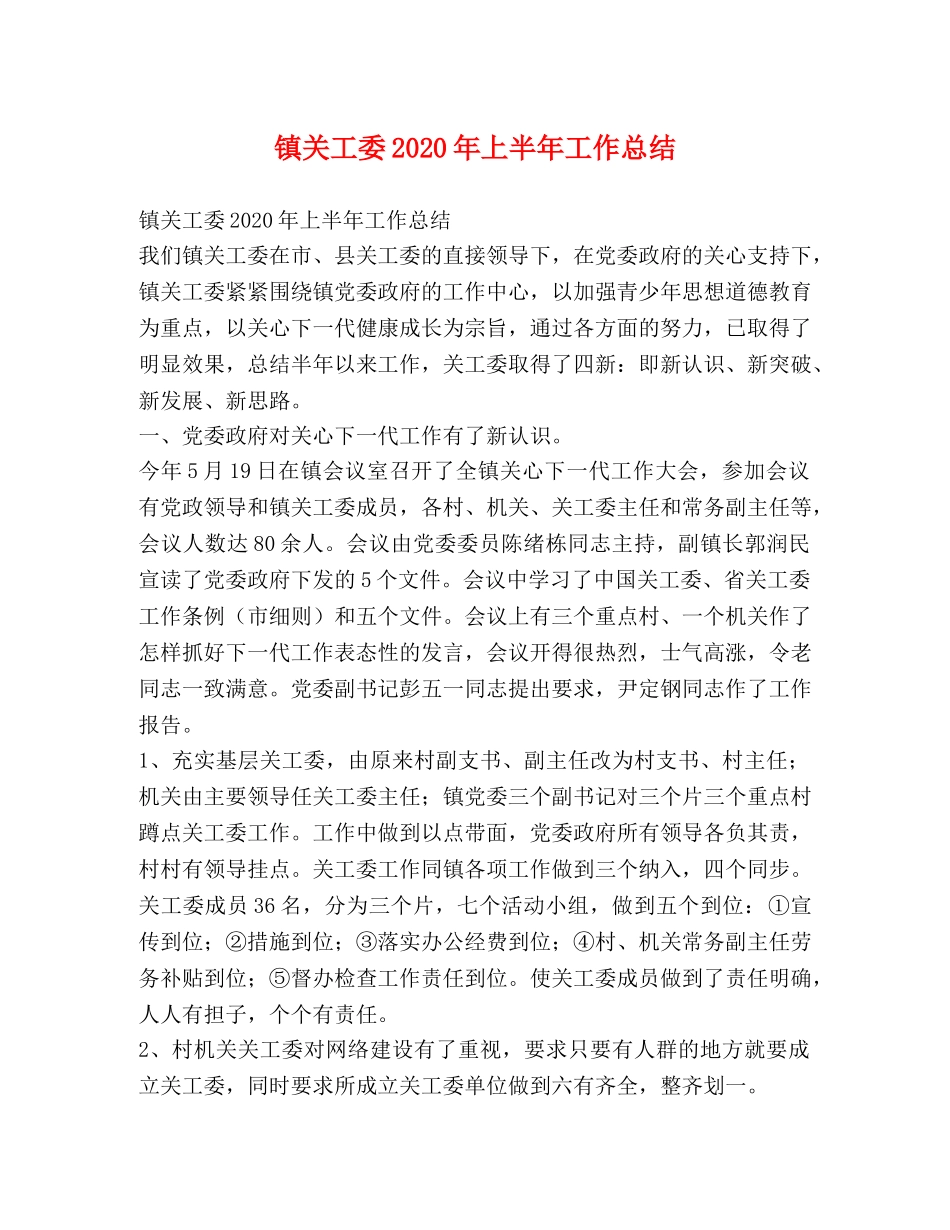 镇关工委2020年上半年工作总结

镇关工委2020年上半年工作总结

我们镇关工委在市、县关工委的直接领导下，在党委政府的关心支持下，镇关工委紧紧围绕镇党委政府的工作中心，以加强青少年思想道德教育为重点，以关心下一代健康成长为宗旨，通过各方面的努力，已取得了明显效果，总结半年以来工作，关工委取得了四新：即新认识、新突破、新发展、新思路。

一、党委政府对关心下一代工作有了新认识。

今年5月19日在镇会议室召开了全镇关心下一代工作大会，参加会议有党政领导和镇关工委成员，各村、机关、关工委主任和常务副主任等，会议人数达80余人。会议由党委委员陈绪栋同志主持，副镇长郭润民宣读了党委政府下发的5个文件。会议中学习了中国关工委、省关工委工作条例（市细则）和五个文件。会议上有三个重点村、一个机关作了怎样抓好下一代工作表态性的发言，会议开得很热烈，士气高涨，令老同志一致满意。党委副书记彭五一同志提出要求，尹定钢同志作了工作报告。

1、充实基层关工委，由原来村副支书、副主任改为村支书、村主任；机关由主要领导任关工委主任；镇党委三个副书记对三个片三个重点村蹲点关工委工作。工作中做到以点带面，党委政府所有领导各负其责，村村有领导挂点。关工委工作同镇各项工作做到三个纳入，四个同步。关工委成员36名，分为三个片，七个活动小组，做到五个到位：①宣传到位；②措施到位；③落实办公经费到位；④村、机关常务副主任劳务补贴到位；⑤督办检查工作责任到位。使关工委成员做到了责任明确，人人有担子，个个有责任。

2、村机关关工委对网络建设有了重视，要求只要有人群的地方就要成立关工委，同时要求所成立关工委单位做到六有齐全，整齐划一。